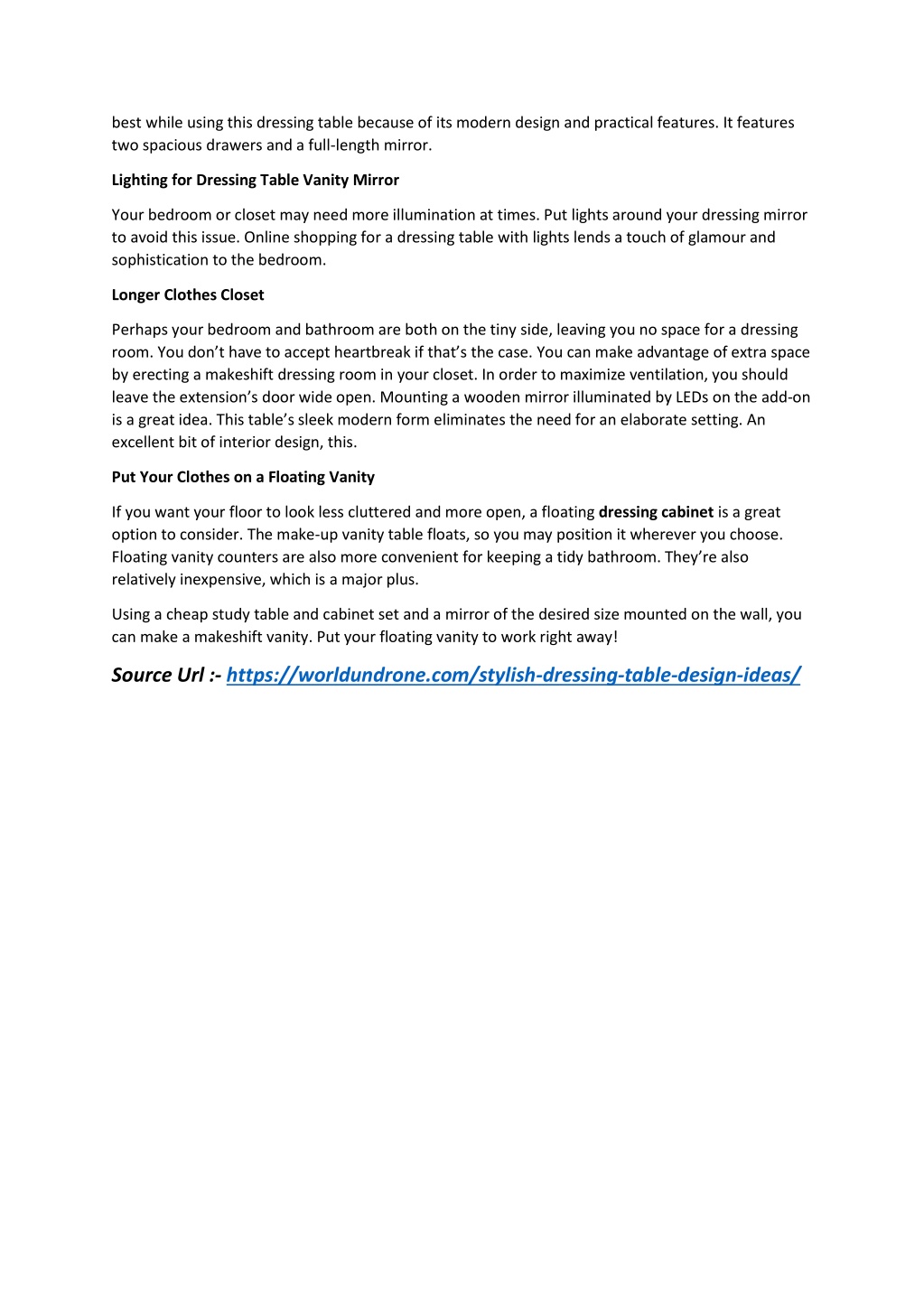 best while using this dressing table because of its modern design and practical features. It features two spacious drawers and a full-length mirror.

Lighting for Dressing Table Vanity Mirror

Your bedroom or closet may need more illumination at times. Put lights around your dressing mirror to avoid this issue. Online shopping for a dressing table with lights lends a touch of glamour and sophistication to the bedroom.

Longer Clothes Closet

Perhaps your bedroom and bathroom are both on the tiny side, leaving you no space for a dressing room. You don't have to accept heartbreak if that's the case. You can make advantage of extra space by erecting a makeshift dressing room in your closet. In order to maximize ventilation, you should leave the extension's door wide open. Mounting a wooden mirror illuminated by LEDs on the add-on is a great idea. This table's sleek modern form eliminates the need for an elaborate setting. An excellent bit of interior design, this.

Put Your Clothes on a Floating Vanity

If you want your floor to look less cluttered and more open, a floating dressing cabinet is a great option to consider. The make-up vanity table floats, so you may position it wherever you choose. Floating vanity counters are also more convenient for keeping a tidy bathroom. They're also relatively inexpensive, which is a major plus.

Using a cheap study table and cabinet set and a mirror of the desired size mounted on the wall, you can make a makeshift vanity. Put your floating vanity to work right away!

Source Url :- https://worldundrone.com/stylish-dressing-table-design-ideas/